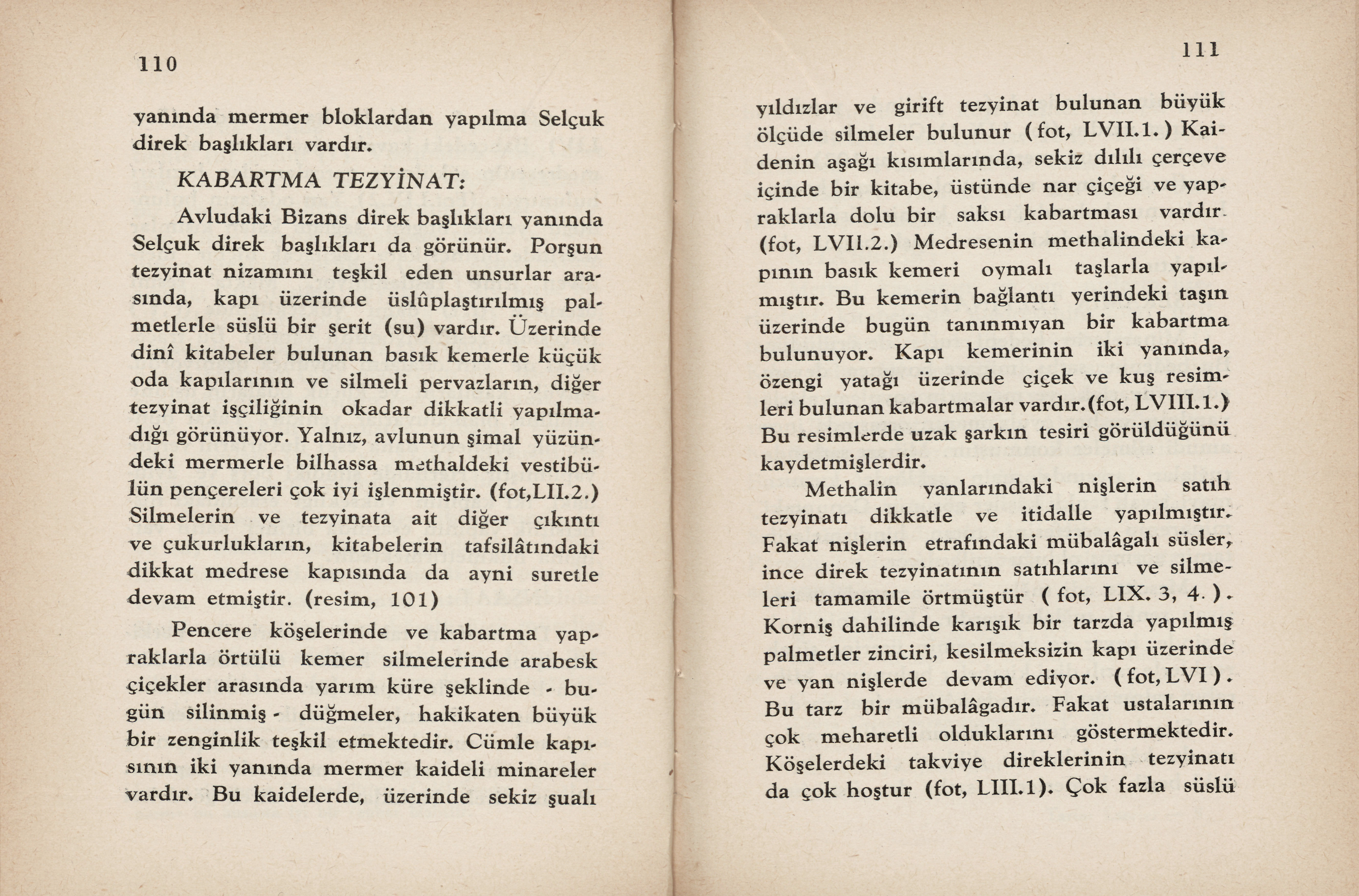 110

yanında mermer bloklardan yapılma Selçuk direk başlıkları vardır.

KABARTMA TEZYİNAT:

Avludaki Bizans direk başlıkları yanında Selçuk direk başlıkları da görünür. Porşun tezyinat nizamını teşkil eden unsurlar arasında, kapı üzerinde üslûplaştırılmış palmetlerle süslü bir şerit (su) vardır. Üzerinde dinî kitabeler bulunan basık kemerle küçük oda kapılarının ve silmeli pervazların, diğer tezyinat işçiliğinin okadar dikkatli yapılmadığı görünüyor. Yalnız, avlunun şimal yüzündeki mermerle bilhassa methaldeki vestibülün pençereleri çok iyi işlenmiştir. (fot,LII.2.) Silmelerin ve tezyinata ait diğer çıkıntı ve çukurlukların, kitabelerin tafsilâtındaki dikkat medrese kapısında da ayni suretle devam etmiştir. (resim, 101)

Pencere köşelerinde ve kabartma yapraklarla örtülü kemer silmelerinde arabesk çiçekler arasında yarım küre şeklinde - bugün silinmiş - düğmeler, hakikaten büyük bir zenginlik teşkil etmektedir. Cümle kapısının iki yanında mermer kaideli minareler vardır. Bu kaidelerde, üzerinde sekiz şualı

111

yıldızlar ve girift tezyinat bulunan büyük ölçüde silmeler bulunur (fot, LVII.1.) Kaidenin aşağı kısımlarında, sekiz dılılı çerçeve içinde bir kitabe, üstünde nar çiçeği ve yapraklarla dolu bir saksı kabartması vardır. (fot, LVII.2.) Medresenin methalindeki kapının basık kemeri oymalı taşlarla yapılmıştır. Bu kemerin bağlantı yerindeki taşın üzerinde bugün tanınmıyan bir kabartma bulunuyor. Kapı kemerinin iki yanında, özengi yatağı üzerinde çiçek ve kuş resimleri bulunan kabartmalar vardır.(fot, LVIII.1.) Bu resimlerde uzak şarkın tesiri görüldüğünü kaydetmişlerdir.

Methalin yanlarındaki nişlerin satıh tezyinatı dikkatle ve itidalle yapılmıştır. Fakat nişlerin etrafındaki mübalâgalı süsler, ince direk tezyinatının satıhlarını ve silmeleri tamamile örtmüştür ( fot, LIX. 3, 4. ). Korniş dahilinde karışık bir tarzda yapılmış palmetler zinciri, kesilmeksizin kapı üzerinde ve yan nişlerde devam ediyor. ( fot, LVI ). Bu tarz bir mübalâgadır. Fakat ustalarının çok meharetli olduklarını göstermektedir. Köşelerdeki takviye direklerinin tezyinatı da çok hoştur (fot, LIII.1). Çok fazla süslü